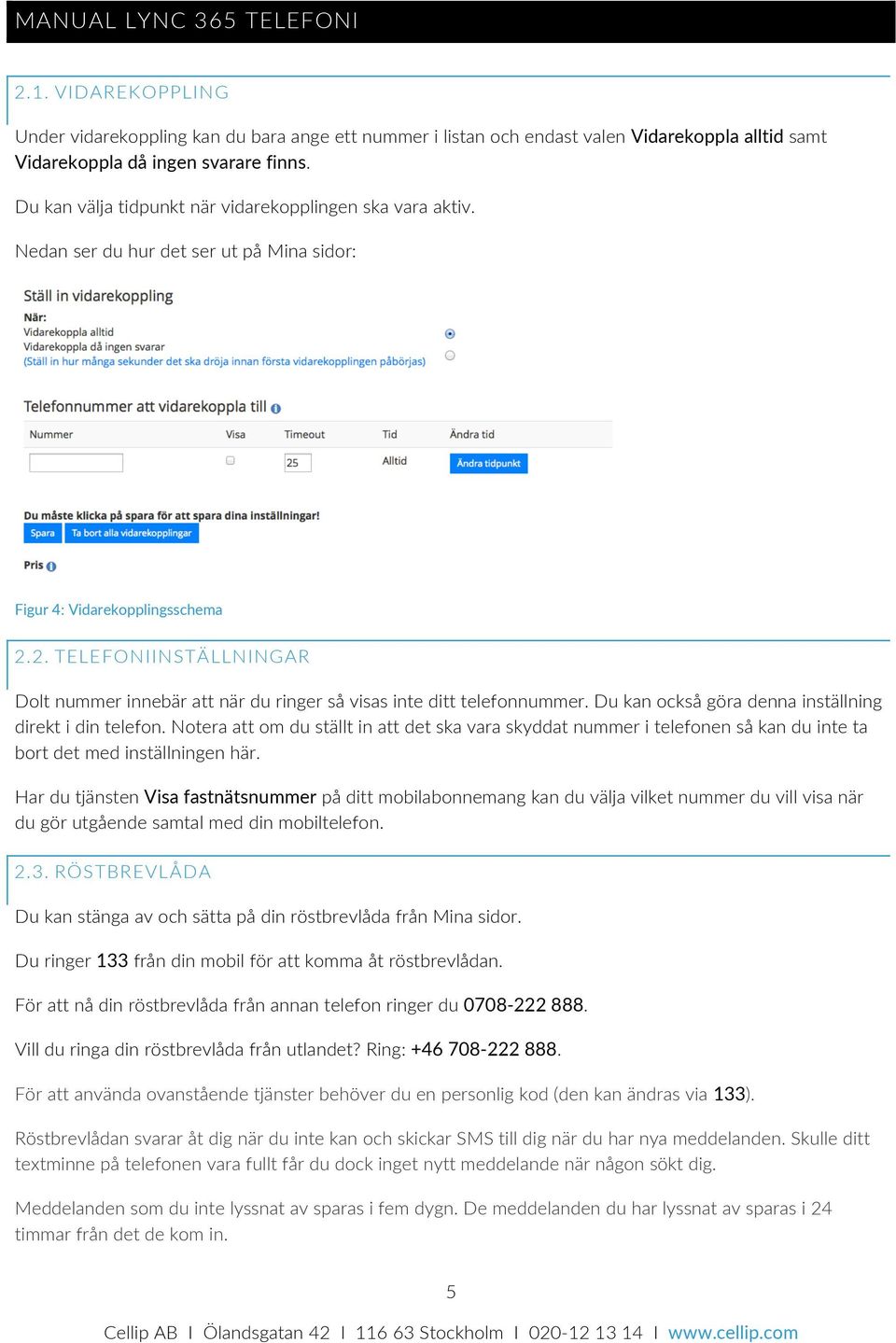 MANUAL LYNC 365 TELEFONI

2.1. VIDAREKOPPLING

Under vidarekoppling kan du bara ange ett nummer i listan och endast valen Vidarekoppla alltid samt Vidarekoppla då ingen svarare finns.

Du kan välja tidpunkt när vidarekopplingen ska vara aktiv.

Nedan ser du hur det ser ut på Mina sidor:

Ställ in vidarekoppling
När:
Vidarekoppla alltid
Vidarekoppla då ingen svarar
(Ställ in hur många sekunder det ska dröja innan första vidarekopplingen påbörjas)

Telefonnummer att vidarekoppla till

| Nummer | Visa | Timeout | Tid | Ändra tid |
|---|---|---|---|---|
| | | 25 | Alltid | Ändra tidpunkt |

Du måste klicka på spara för att spara dina inställningar!
Spara
Ta bort alla vidarekopplingar

Pris

Figur 4: Vidarekopplingsschema

2.2. TELEFONIINSTÄLLNINGAR

Dolt nummer innebär att när du ringer så visas inte ditt telefonnummer. Du kan också göra denna inställning direkt i din telefon. Notera att om du ställt in att det ska vara skyddat nummer i telefonen så kan du inte ta bort det med inställningen här.

Har du tjänsten Visa fastnätsnummer på ditt mobilabonnemang kan du välja vilket nummer du vill visa när du gör utgående samtal med din mobiltelefon.

2.3. RÖSTBREVLÅDA

Du kan stänga av och sätta på din röstbrevlåda från Mina sidor.

Du ringer 133 från din mobil för att komma åt röstbrevlådan.

För att nå din röstbrevlåda från annan telefon ringer du 0708-222 888.

Vill du ringa din röstbrevlåda från utlandet? Ring: +46 708-222 888.

För att använda ovanstående tjänster behöver du en personlig kod (den kan ändras via 133).

Röstbrevlådan svarar åt dig när du inte kan och skickar SMS till dig när du har nya meddelanden. Skulle ditt textminne på telefonen vara fullt får du dock inget nytt meddelande när någon sökt dig.

Meddelanden som du inte lyssnat av sparas i fem dygn. De meddelanden du har lyssnat av sparas i 24 timmar från det de kom in.

5

Cellip AB I Ölandsgatan 42 I 116 63 Stockholm I 020-12 13 14 I www.cellip.com